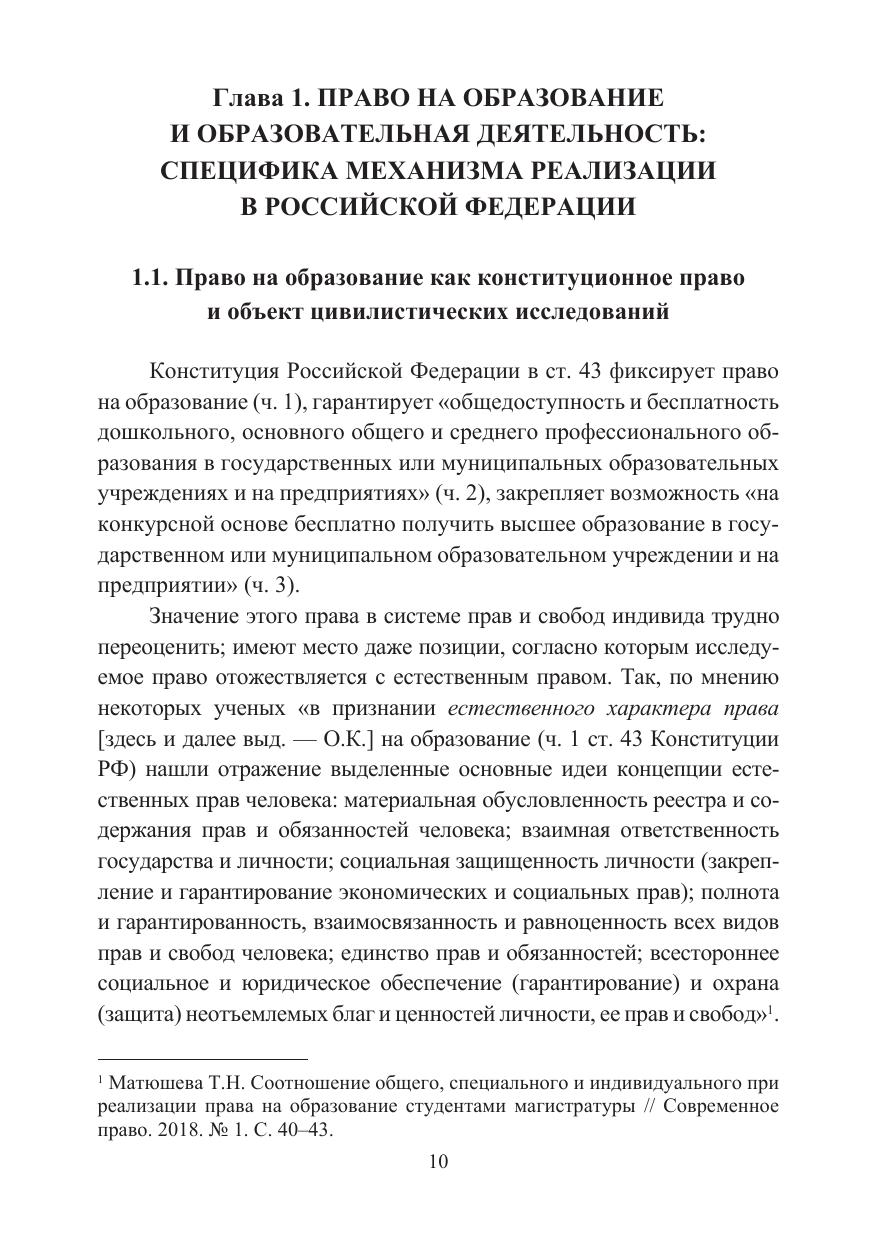 Глава 1. ПРАВО НА ОБРАЗОВАНИЕ И ОБРАЗОВАТЕЛЬНАЯ ДЕЯТЕЛЬНОСТЬ: СПЕЦИФИКА МЕХАНИЗМА РЕАЛИЗАЦИИ В РОССИЙСКОЙ ФЕДЕРАЦИИ

1.1. Право на образование как конституционное право и объект цивилистических исследований

Конституция Российской Федерации в ст. 43 фиксирует право на образование (ч. 1), гарантирует «общедоступность и бесплатность дошкольного, основного общего и среднего профессионального образования в государственных или муниципальных образовательных учреждениях и на предприятиях» (ч. 2), закрепляет возможность «на конкурсной основе бесплатно получить высшее образование в государственном или муниципальном образовательном учреждении и на предприятии» (ч. 3).

Значение этого права в системе прав и свобод индивида трудно переоценить; имеют место даже позиции, согласно которым исследуемое право отожествляется с естественным правом. Так, по мнению некоторых ученых «в признании естественного характера права [здесь и далее выд. — О.К.] на образование (ч. 1 ст. 43 Конституции РФ) нашли отражение выделенные основные идеи концепции естественных прав человека: материальная обусловленность реестра и содержания прав и обязанностей человека; взаимная ответственность государства и личности; социальная защищенность личности (закрепление и гарантирование экономических и социальных прав); полнота и гарантированность, взаимосвязанность и равноценность всех видов прав и свобод человека; единство прав и обязанностей; всестороннее социальное и юридическое обеспечение (гарантирование) и охрана (защита) неотъемлемых благ и ценностей личности, ее прав и свобод»$^1$.

$^1$ Матюшева Т.Н. Соотношение общего, специального и индивидуального при реализации права на образование студентами магистратуры // Современное право. 2018. № 1. С. 40–43.

10